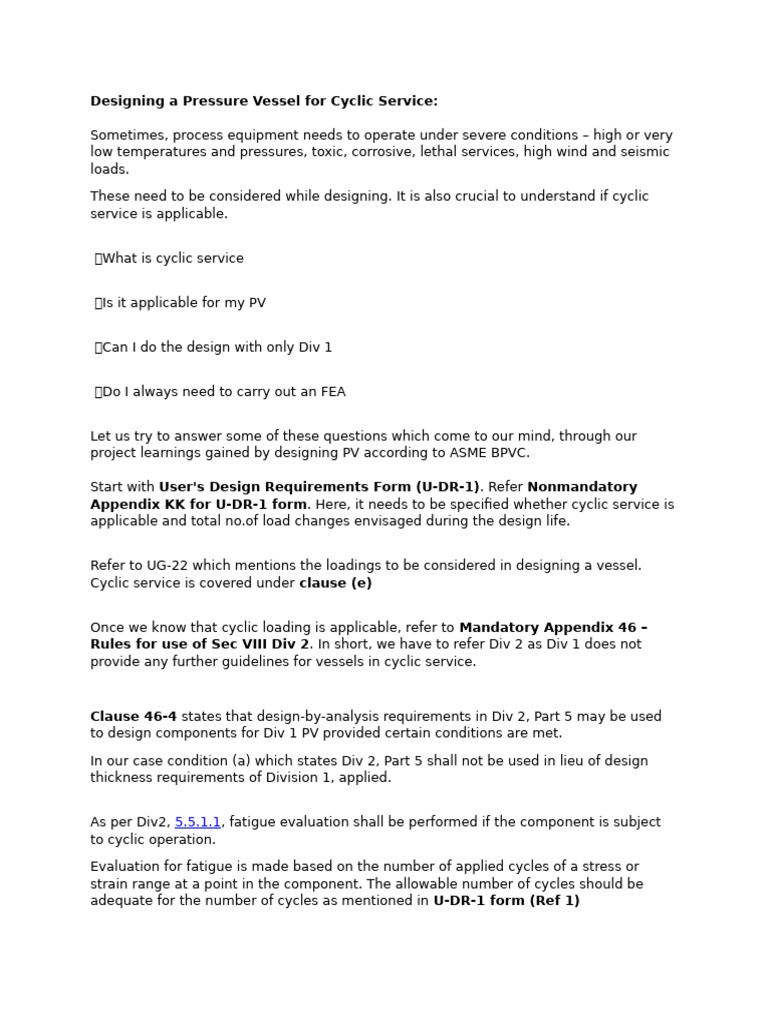 Designing a Pressure Vessel for Cyclic Service:

Sometimes, process equipment needs to operate under severe conditions – high or very low temperatures and pressures, toxic, corrosive, lethal services, high wind and seismic loads.

These need to be considered while designing. It is also crucial to understand if cyclic service is applicable.

What is cyclic service

Is it applicable for my PV

Can I do the design with only Div 1

Do I always need to carry out an FEA

Let us try to answer some of these questions which come to our mind, through our project learnings gained by designing PV according to ASME BPVC.

Start with User's Design Requirements Form (U-DR-1). Refer Nonmandatory Appendix KK for U-DR-1 form. Here, it needs to be specified whether cyclic service is applicable and total no.of load changes envisaged during the design life.

Refer to UG-22 which mentions the loadings to be considered in designing a vessel. Cyclic service is covered under clause (e)

Once we know that cyclic loading is applicable, refer to Mandatory Appendix 46 – Rules for use of Sec VIII Div 2. In short, we have to refer Div 2 as Div 1 does not provide any further guidelines for vessels in cyclic service.

Clause 46-4 states that design-by-analysis requirements in Div 2, Part 5 may be used to design components for Div 1 PV provided certain conditions are met.

In our case condition (a) which states Div 2, Part 5 shall not be used in lieu of design thickness requirements of Division 1, applied.

As per Div2, 5.5.1.1, fatigue evaluation shall be performed if the component is subject to cyclic operation.

Evaluation for fatigue is made based on the number of applied cycles of a stress or strain range at a point in the component. The allowable number of cycles should be adequate for the number of cycles as mentioned in U-DR-1 form (Ref 1)